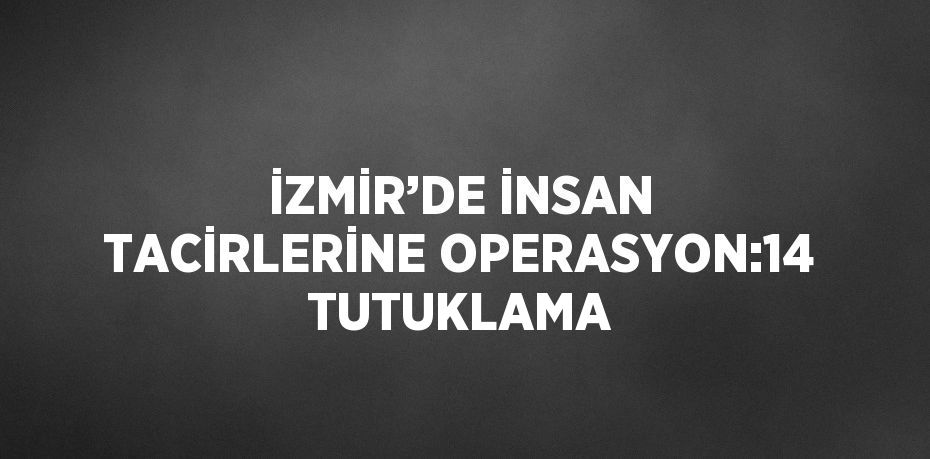 İZMİR’DE İNSAN TACİRLERİNE OPERASYON:14 TUTUKLAMA